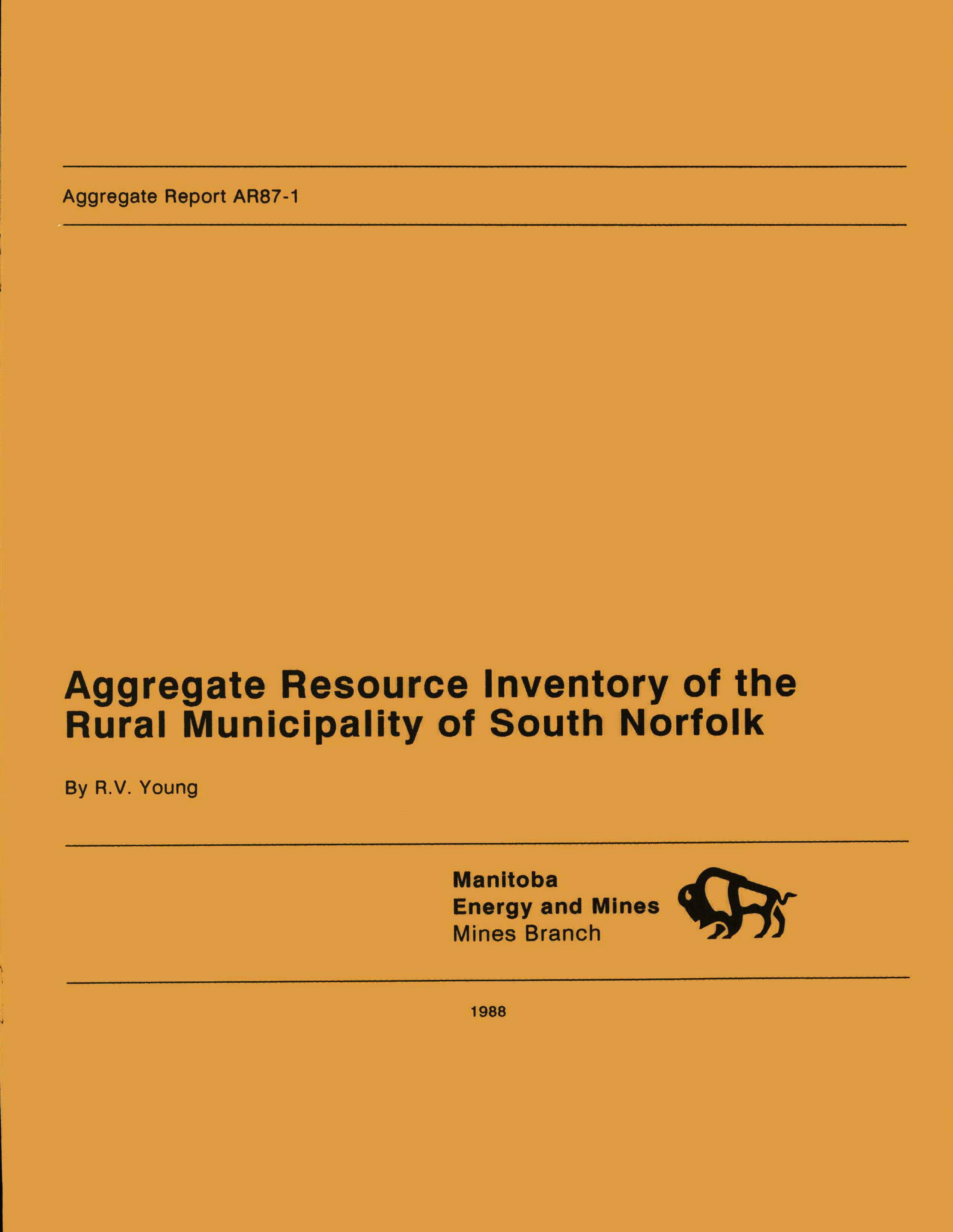 Aggregate Report AR87-1

Aggregate Resource Inventory of the Rural Municipality of South Norfolk

By R.V. Young

Manitoba
Energy and Mines
Mines Branch

1988